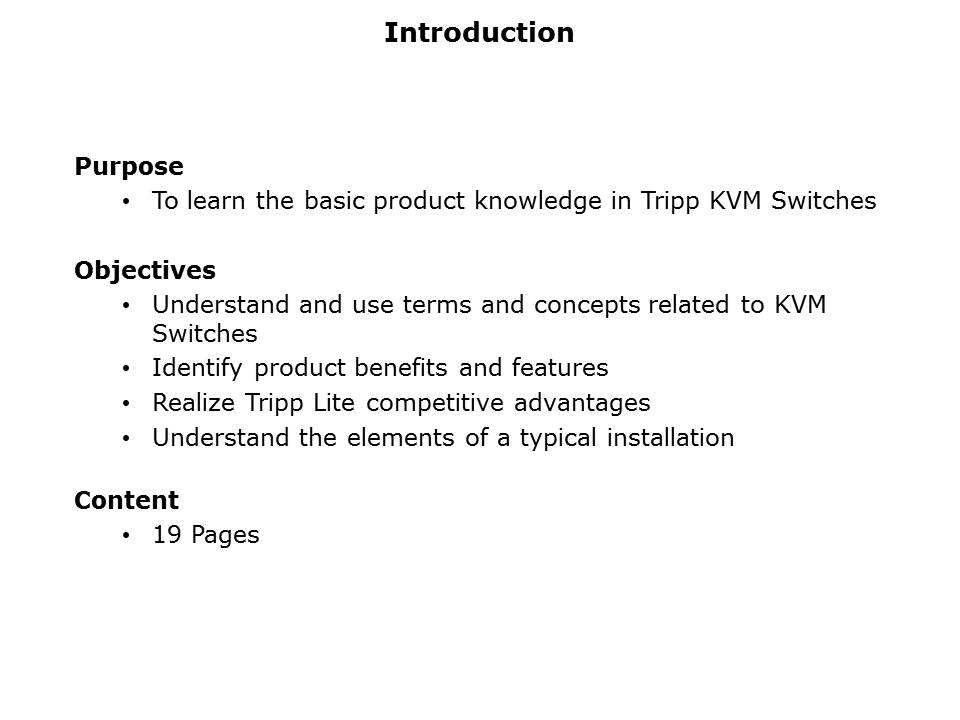 Introduction

Purpose
• To learn the basic product knowledge in Tripp KVM Switches

Objectives
• Understand and use terms and concepts related to KVM Switches
• Identify product benefits and features
• Realize Tripp Lite competitive advantages
• Understand the elements of a typical installation

Content
• 19 Pages